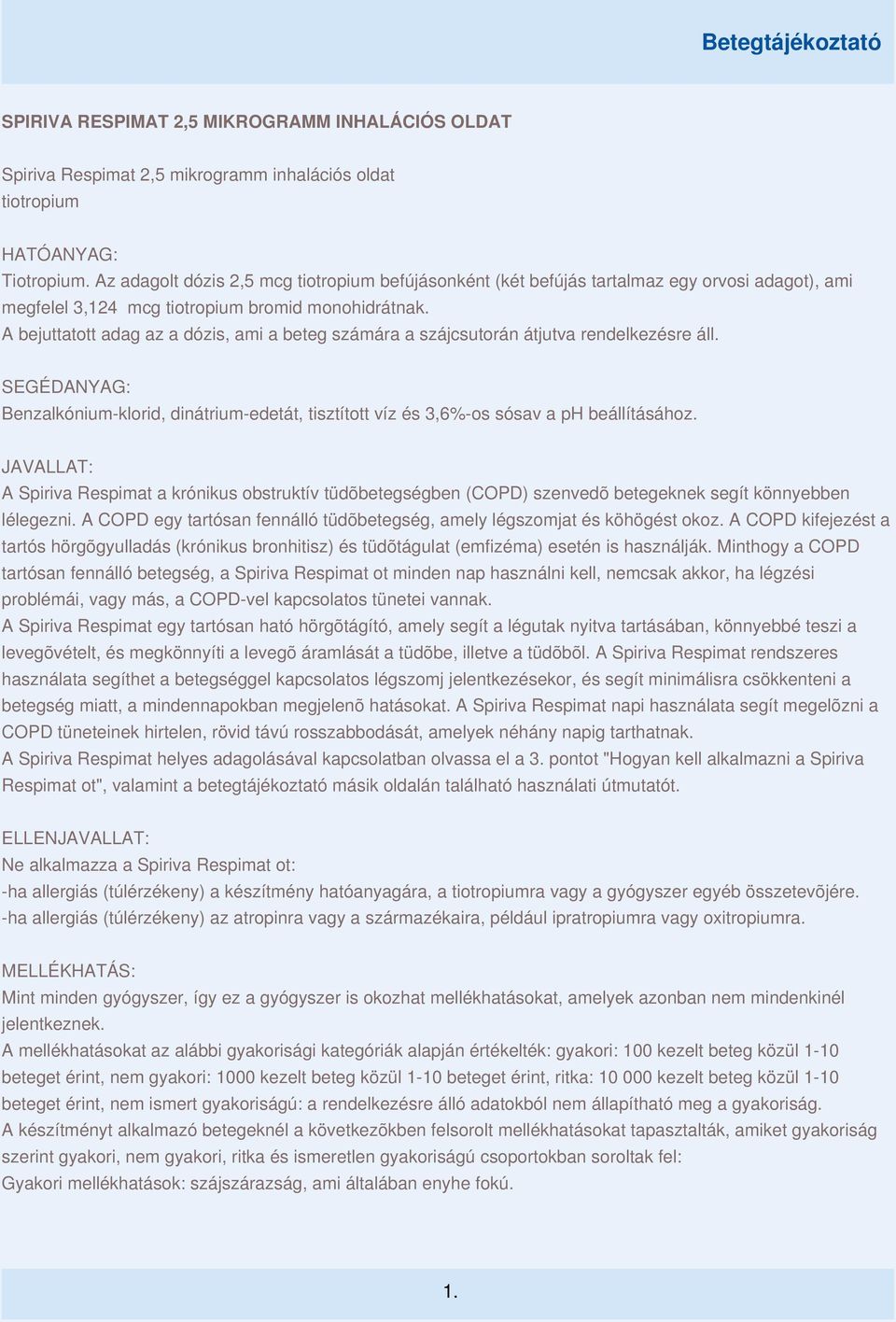 Betegtájékoztató

SPIRIVA RESPIMAT 2,5 MIKROGRAMM INHALÁCIÓS OLDAT

Spiriva Respimat 2,5 mikrogramm inhalációs oldat
tiotropium

HATÓANYAG:
Tiotropium. Az adagolt dózis 2,5 mcg tiotropium befújásonként (két befújás tartalmaz egy orvosi adagot), ami megfelel 3,124 mcg tiotropium bromid monohidrátnak.
A bejuttatott adag az a dózis, ami a beteg számára a szájcsutorán átjutva rendelkezésre áll.

SEGÉDANYAG:
Benzalkónium-klorid, dinátrium-edetát, tisztított víz és 3,6%-os sósav a pH beállításához.

JAVALLAT:
A Spiriva Respimat a krónikus obstruktív tüdõbetegségben (COPD) szenvedõ betegeknek segít könnyebben lélegezni. A COPD egy tartósan fennálló tüdõbetegség, amely légszomjat és köhögést okoz. A COPD kifejezést a tartós hörgõgyulladás (krónikus bronhitisz) és tüdõtágulat (emfizéma) esetén is használják. Minthogy a COPD tartósan fennálló betegség, a Spiriva Respimat ot minden nap használni kell, nemcsak akkor, ha légzési problémái, vagy más, a COPD-vel kapcsolatos tünetei vannak.
A Spiriva Respimat egy tartósan ható hörgõtágító, amely segít a légutak nyitva tartásában, könnyebbé teszi a levegõvételt, és megkönnyíti a levegõ áramlását a tüdõbe, illetve a tüdõbõl. A Spiriva Respimat rendszeres használata segíthet a betegséggel kapcsolatos légszomj jelentkezésekor, és segít minimálisra csökkenteni a betegség miatt, a mindennapokban megjelenõ hatásokat. A Spiriva Respimat napi használata segít megelõzni a COPD tüneteinek hirtelen, rövid távú rosszabbodását, amelyek néhány napig tarthatnak.
A Spiriva Respimat helyes adagolásával kapcsolatban olvassa el a 3. pontot "Hogyan kell alkalmazni a Spiriva Respimat ot", valamint a betegtájékoztató másik oldalán található használati útmutatót.

ELLENJAVALLAT:
Ne alkalmazza a Spiriva Respimat ot:
-ha allergiás (túlérzékeny) a készítmény hatóanyagára, a tiotropiumra vagy a gyógyszer egyéb összetevõjére.
-ha allergiás (túlérzékeny) az atropinra vagy a származékaira, például ipratropiumra vagy oxitropiumra.

MELLÉKHATÁS:
Mint minden gyógyszer, így ez a gyógyszer is okozhat mellékhatásokat, amelyek azonban nem mindenkinél jelentkeznek.
A mellékhatásokat az alábbi gyakorisági kategóriák alapján értékelték: gyakori: 100 kezelt beteg közül 1-10 beteget érint, nem gyakori: 1000 kezelt beteg közül 1-10 beteget érint, ritka: 10 000 kezelt beteg közül 1-10 beteget érint, nem ismert gyakoriságú: a rendelkezésre álló adatokból nem állapítható meg a gyakoriság.
A készítményt alkalmazó betegeknél a következõkben felsorolt mellékhatásokat tapasztalták, amiket gyakoriság szerint gyakori, nem gyakori, ritka és ismeretlen gyakoriságú csoportokban soroltak fel:
Gyakori mellékhatások: szájszárazság, ami általában enyhe fokú.

1.